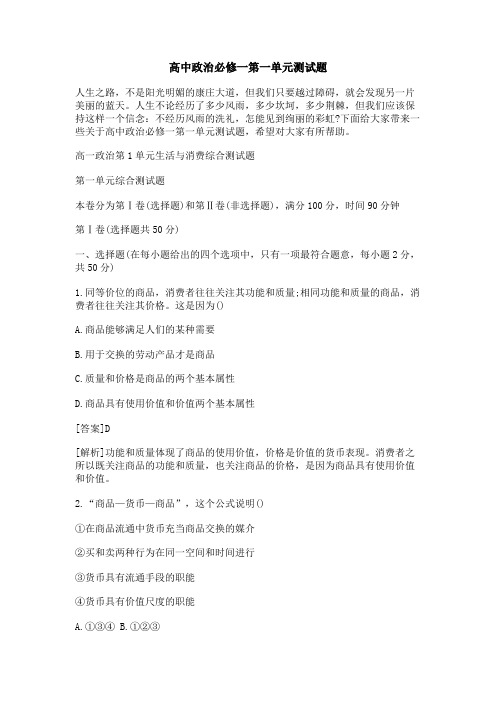 高中政治必修一第一单元测试题

人生之路，不是阳光明媚的康庄大道，但我们只要越过障碍，就会发现另一片美丽的蓝天。人生不论经历了多少风雨，多少坎坷，多少荆棘，但我们应该保持这样一个信念：不经历风雨的洗礼，怎能见到绚丽的彩虹?下面给大家带来一些关于高中政治必修一第一单元测试题，希望对大家有所帮助。

高一政治第1单元生活与消费综合测试题

第一单元综合测试题

本卷分为第Ⅰ卷(选择题)和第Ⅱ卷(非选择题)，满分100分，时间90分钟

第Ⅰ卷(选择题共50分)

一、选择题(在每小题给出的四个选项中，只有一项最符合题意，每小题2分，共50分)

1.同等价位的商品，消费者往往关注其功能和质量;相同功能和质量的商品，消费者往往关注其价格。这是因为()

A.商品能够满足人们的某种需要

B.用于交换的劳动产品才是商品

C.质量和价格是商品的两个基本属性

D.商品具有使用价值和价值两个基本属性

[答案]D

[解析]功能和质量体现了商品的使用价值，价格是价值的货币表现。消费者之所以既关注商品的功能和质量，也关注商品的价格，是因为商品具有使用价值和价值。

2.“商品—货币—商品”，这个公式说明()

①在商品流通中货币充当商品交换的媒介

②买和卖两种行为在同一空间和时间进行

③货币具有流通手段的职能

④货币具有价值尺度的职能

A.①③④ B.①②③